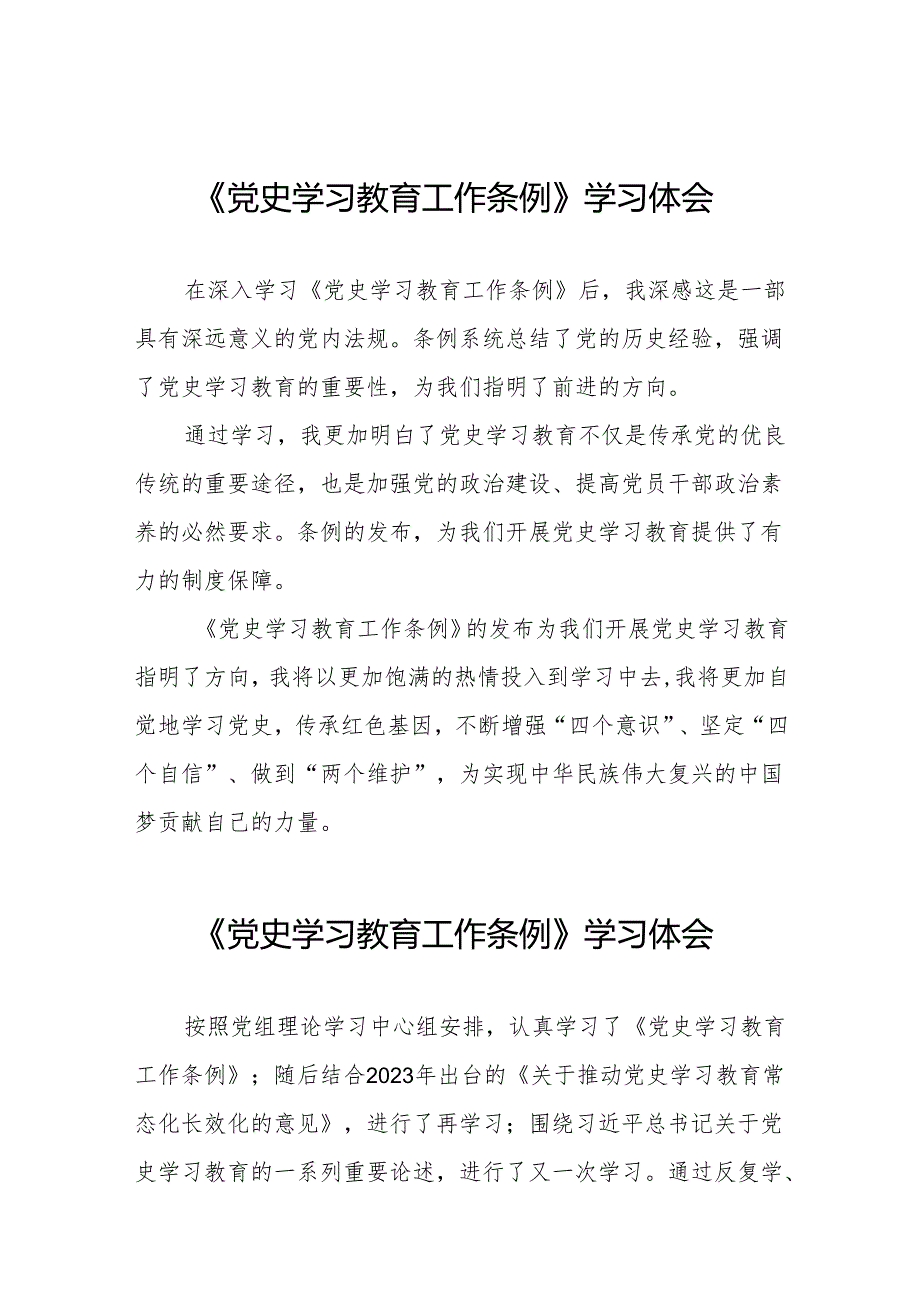 《党史学习教育工作条例》学习体会

在深入学习《党史学习教育工作条例》后，我深感这是一部具有深远意义的党内法规。条例系统总结了党的历史经验，强调了党史学习教育的重要性，为我们指明了前进的方向。

通过学习，我更加明白了党史学习教育不仅是传承党的优良传统的重要途径，也是加强党的政治建设、提高党员干部政治素养的必然要求。条例的发布，为我们开展党史学习教育提供了有力的制度保障。

《党史学习教育工作条例》的发布为我们开展党史学习教育指明了方向，我将以更加饱满的热情投入到学习中去，我将更加自觉地学习党史，传承红色基因，不断增强“四个意识”、坚定“四个自信”、做到“两个维护”，为实现中华民族伟大复兴的中国梦贡献自己的力量。

《党史学习教育工作条例》学习体会

按照党组理论学习中心组安排，认真学习了《党史学习教育工作条例》；随后结合2023年出台的《关于推动党史学习教育常态化长效化的意见》，进行了再学习；围绕习近平总书记关于党史学习教育的一系列重要论述，进行了又一次学习。通过反复学、